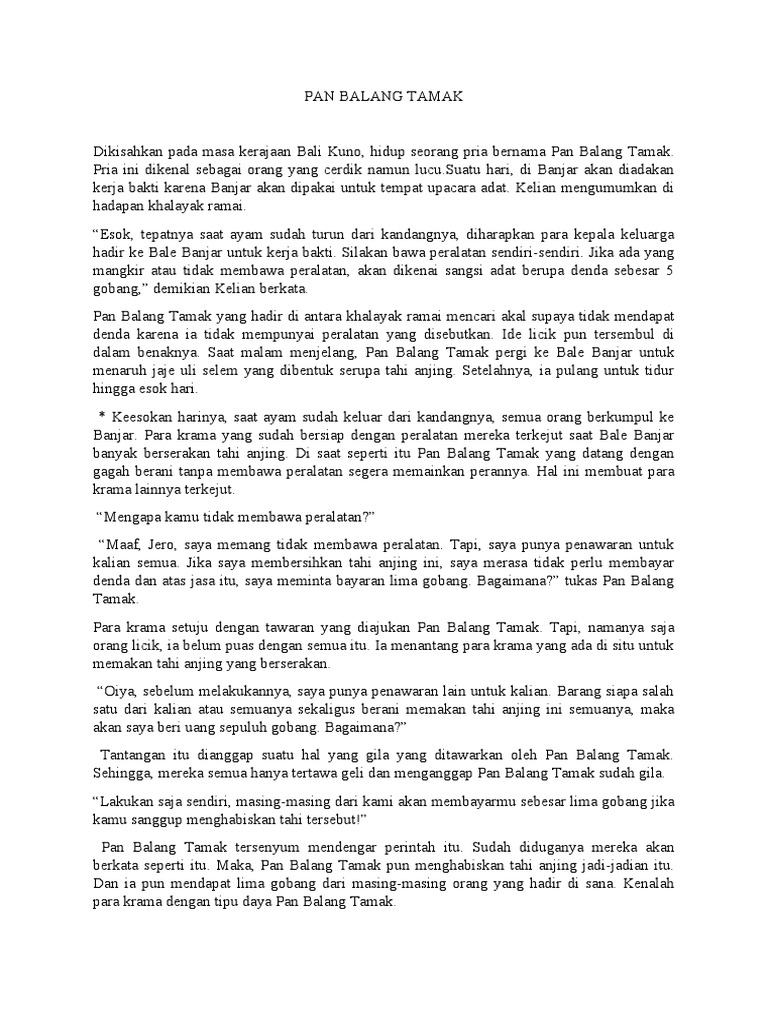 PAN BALANG TAMAK

Dikisahkan pada masa kerajaan Bali Kuno, hidup seorang pria bernama Pan Balang Tamak. Pria ini dikenal sebagai orang yang cerdik namun lucu.Suatu hari, di Banjar akan diadakan kerja bakti karena Banjar akan dipakai untuk tempat upacara adat. Kelian mengumumkan di hadapan khalayak ramai.

“Esok, tepatnya saat ayam sudah turun dari kandangnya, diharapkan para kepala keluarga hadir ke Bale Banjar untuk kerja bakti. Silakan bawa peralatan sendiri-sendiri. Jika ada yang mangkir atau tidak membawa peralatan, akan dikenai sangsi adat berupa denda sebesar 5 gobang,” demikian Kelian berkata.

Pan Balang Tamak yang hadir di antara khalayak ramai mencari akal supaya tidak mendapat denda karena ia tidak mempunyai peralatan yang disebutkan. Ide licik pun tersembul di dalam benaknya. Saat malam menjelang, Pan Balang Tamak pergi ke Bale Banjar untuk menaruh jaje uli selem yang dibentuk serupa tahi anjing. Setelahnya, ia pulang untuk tidur hingga esok hari.

* Keesokan harinya, saat ayam sudah keluar dari kandangnya, semua orang berkumpul ke Banjar. Para krama yang sudah bersiap dengan peralatan mereka terkejut saat Bale Banjar banyak berserakan tahi anjing. Di saat seperti itu Pan Balang Tamak yang datang dengan gagah berani tanpa membawa peralatan segera memainkan perannya. Hal ini membuat para krama lainnya terkejut.

“Mengapa kamu tidak membawa peralatan?”

“Maaf, Jero, saya memang tidak membawa peralatan. Tapi, saya punya penawaran untuk kalian semua. Jika saya membersihkan tahi anjing ini, saya merasa tidak perlu membayar denda dan atas jasa itu, saya meminta bayaran lima gobang. Bagaimana?” tukas Pan Balang Tamak.

Para krama setuju dengan tawaran yang diajukan Pan Balang Tamak. Tapi, namanya saja orang licik, ia belum puas dengan semua itu. Ia menantang para krama yang ada di situ untuk memakan tahi anjing yang berserakan.

“Oiya, sebelum melakukannya, saya punya penawaran lain untuk kalian. Barang siapa salah satu dari kalian atau semuanya sekaligus berani memakan tahi anjing ini semuanya, maka akan saya beri uang sepuluh gobang. Bagaimana?”

Tantangan itu dianggap suatu hal yang gila yang ditawarkan oleh Pan Balang Tamak. Sehingga, mereka semua hanya tertawa geli dan menganggap Pan Balang Tamak sudah gila.

“Lakukan saja sendiri, masing-masing dari kami akan membayarmu sebesar lima gobang jika kamu sanggup menghabiskan tahi tersebut!”

Pan Balang Tamak tersenyum mendengar perintah itu. Sudah diduganya mereka akan berkata seperti itu. Maka, Pan Balang Tamak pun menghabiskan tahi anjing jadi-jadian itu. Dan ia pun mendapat lima gobang dari masing-masing orang yang hadir di sana. Kenalah para krama dengan tipu daya Pan Balang Tamak.